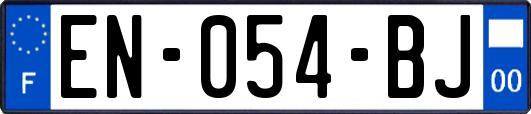 F

EN-054-BJ

00